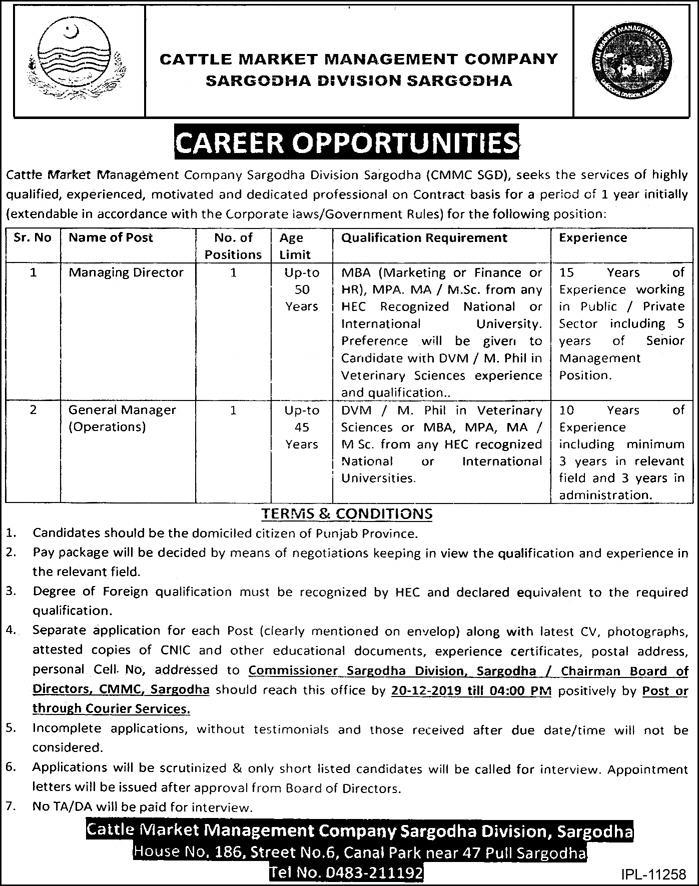 CATTLE MARKET MANAGEMENT COMPANY
SARGODHA DIVISION SARGODHA

CATTLE MARKET MANAGEMENT COMPANY
SARGODHA DIVISION, SARGODHA

CAREER OPPORTUNITIES

Cattle Market Management Company Sargodha Division Sargodha (CMMC SGD), seeks the services of highly qualified, experienced, motivated and dedicated professional on Contract basis for a period of 1 year initially (extendable in accordance with the Corporate laws/Government Rules) for the following position:

| Sr. No | Name of Post | No. of Positions | Age Limit | Qualification Requirement | Experience |
|---|---|---|---|---|---|
| 1 | Managing Director | 1 | Up-to 50 Years | MBA (Marketing or Finance or HR), MPA. MA / M.Sc. from any HEC Recognized National or International University. Preference will be given to Candidate with DVM / M. Phil in Veterinary Sciences experience and qualification.. | 15 Years of Experience working in Public / Private Sector including 5 years of Senior Management Position. |
| 2 | General Manager (Operations) | 1 | Up-to 45 Years | DVM / M. Phil in Veterinary Sciences or MBA, MPA, MA / M Sc. from any HEC recognized National or International Universities. | 10 Years of Experience including minimum 3 years in relevant field and 3 years in administration. |

TERMS & CONDITIONS

1. Candidates should be the domiciled citizen of Punjab Province.
2. Pay package will be decided by means of negotiations keeping in view the qualification and experience in the relevant field.
3. Degree of Foreign qualification must be recognized by HEC and declared equivalent to the required qualification.
4. Separate application for each Post (clearly mentioned on envelop) along with latest CV, photographs, attested copies of CNIC and other educational documents, experience certificates, postal address, personal Cell. No, addressed to Commissioner Sargodha Division, Sargodha / Chairman Board of Directors, CMMC, Sargodha should reach this office by 20-12-2019 till 04:00 PM positively by Post or through Courier Services.
5. Incomplete applications, without testimonials and those received after due date/time will not be considered.
6. Applications will be scrutinized & only short listed candidates will be called for interview. Appointment letters will be issued after approval from Board of Directors.
7. No TA/DA will be paid for interview.

Cattle Market Management Company Sargodha Division, Sargodha
House No. 186, Street No.6, Canal Park near 47 Pull Sargodha
Tel No. 0483-211192

IPL-11258